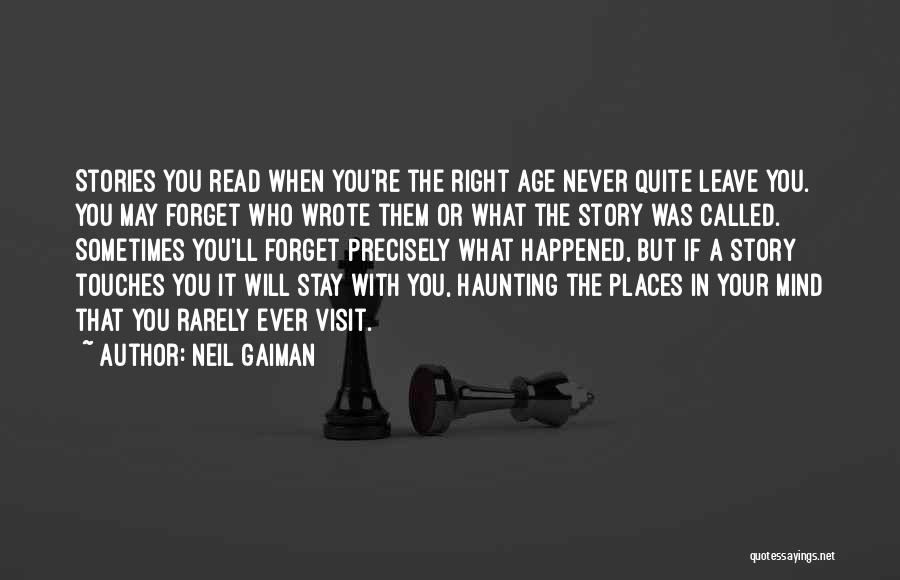 STORIES YOU READ WHEN YOU'RE THE RIGHT AGE NEVER QUITE LEAVE YOU. YOU MAY FORGET WHO WROTE THEM OR WHAT THE STORY WAS CALLED. SOMETIMES YOU'LL FORGET PRECISELY WHAT HAPPENED, BUT IF A STORY TOUCHES YOU IT WILL STAY WITH YOU, HAUNTING THE PLACES IN YOUR MIND THAT YOU RARELY EVER VISIT.

~ AUTHOR: NEIL GAIMAN

quotessayings.net